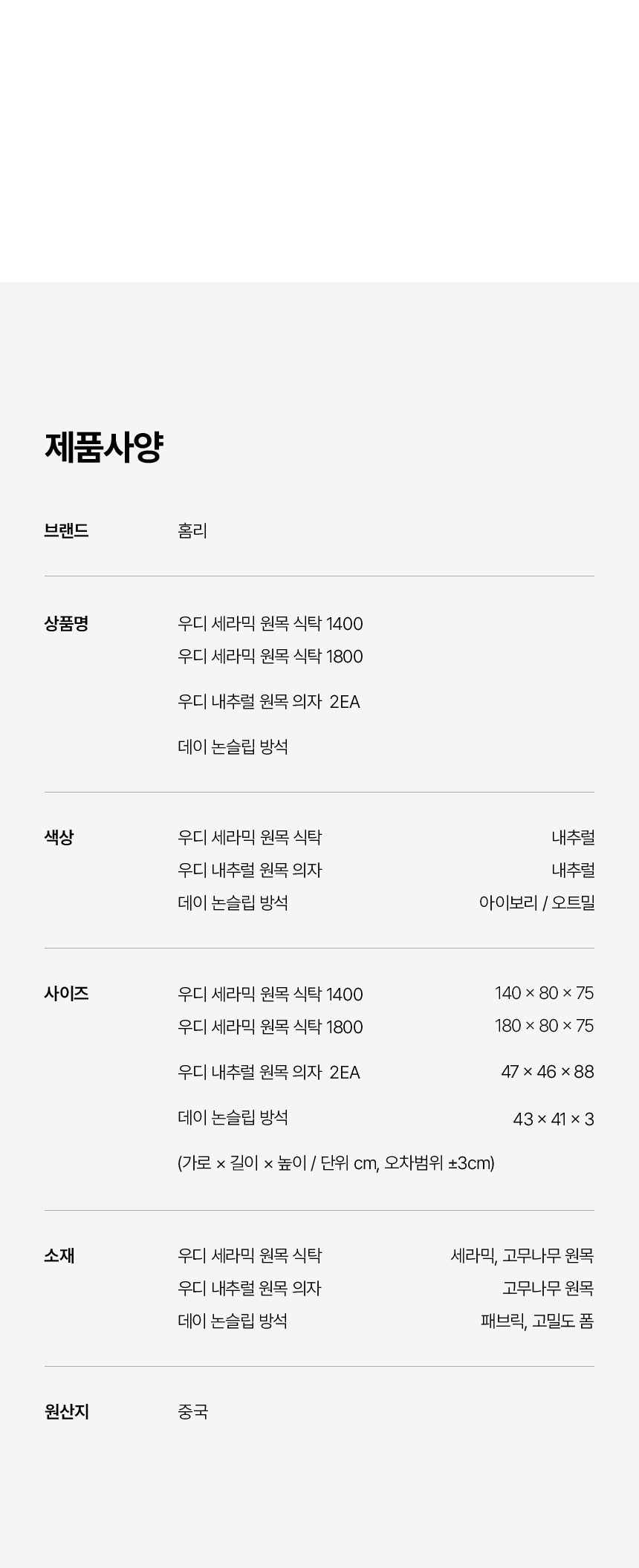 제품사양

브랜드 홈리

상품명 우디 세라믹 원목 식탁 1400
우디 세라믹 원목 식탁 1800
우디 내추럴 원목 의자 2EA
데이 논슬립 방석

색상 우디 세라믹 원목 식탁 내추럴
우디 내추럴 원목 의자 내추럴
데이 논슬립 방석 아이보리 / 오트밀

사이즈 우디 세라믹 원목 식탁 1400 140 × 80 × 75
우디 세라믹 원목 식탁 1800 180 × 80 × 75
우디 내추럴 원목 의자 2EA 47 × 46 × 88
데이 논슬립 방석 43 × 41 × 3
(가로 × 길이 × 높이 / 단위 cm, 오차범위 ±3cm)

소재 우디 세라믹 원목 식탁 세라믹, 고무나무 원목
우디 내추럴 원목 의자 고무나무 원목
데이 논슬립 방석 패브릭, 고밀도 폼

원산지 중국